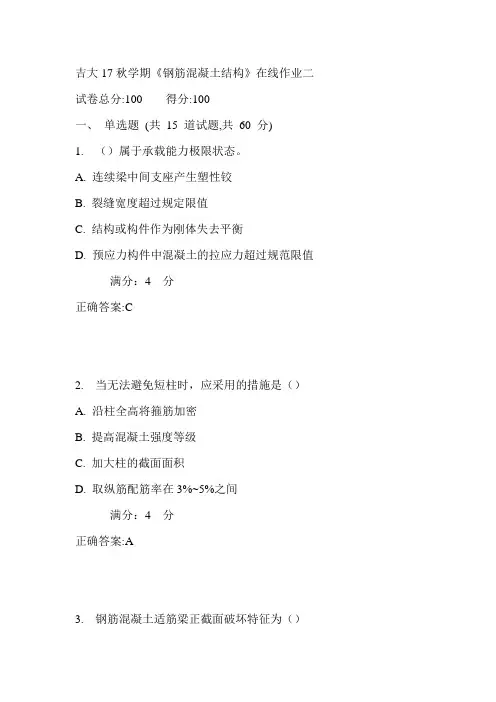 吉大 17 秋学期《钢筋混凝土结构》在线作业二

试卷总分:100　　得分:100

一、　单选题 (共 15 道试题,共 60 分)

1.　()属于承载能力极限状态。

A. 连续梁中间支座产生塑性铰

B. 裂缝宽度超过规定限值

C. 结构或构件作为刚体失去平衡

D. 预应力构件中混凝土的拉应力超过规范限值

满分：4　分

正确答案:C

2.　当无法避免短柱时，应采用的措施是()

A. 沿柱全高将箍筋加密

B. 提高混凝土强度等级

C. 加大柱的截面面积

D. 取纵筋配筋率在 3%~5%之间

满分：4　分

正确答案:A

3.　钢筋混凝土适筋梁正截面破坏特征为()